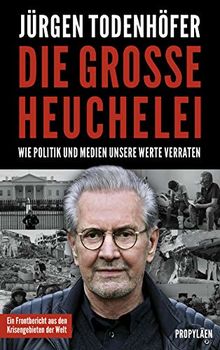 JÜRGEN TODENHÖFER

DIE GROSSE HEUCHELEI

WIE POLITIK UND MEDIEN UNSERE WERTE VERRATEN

Ein Frontbericht aus den Krisengebieten der Welt

PROPYLÄEN